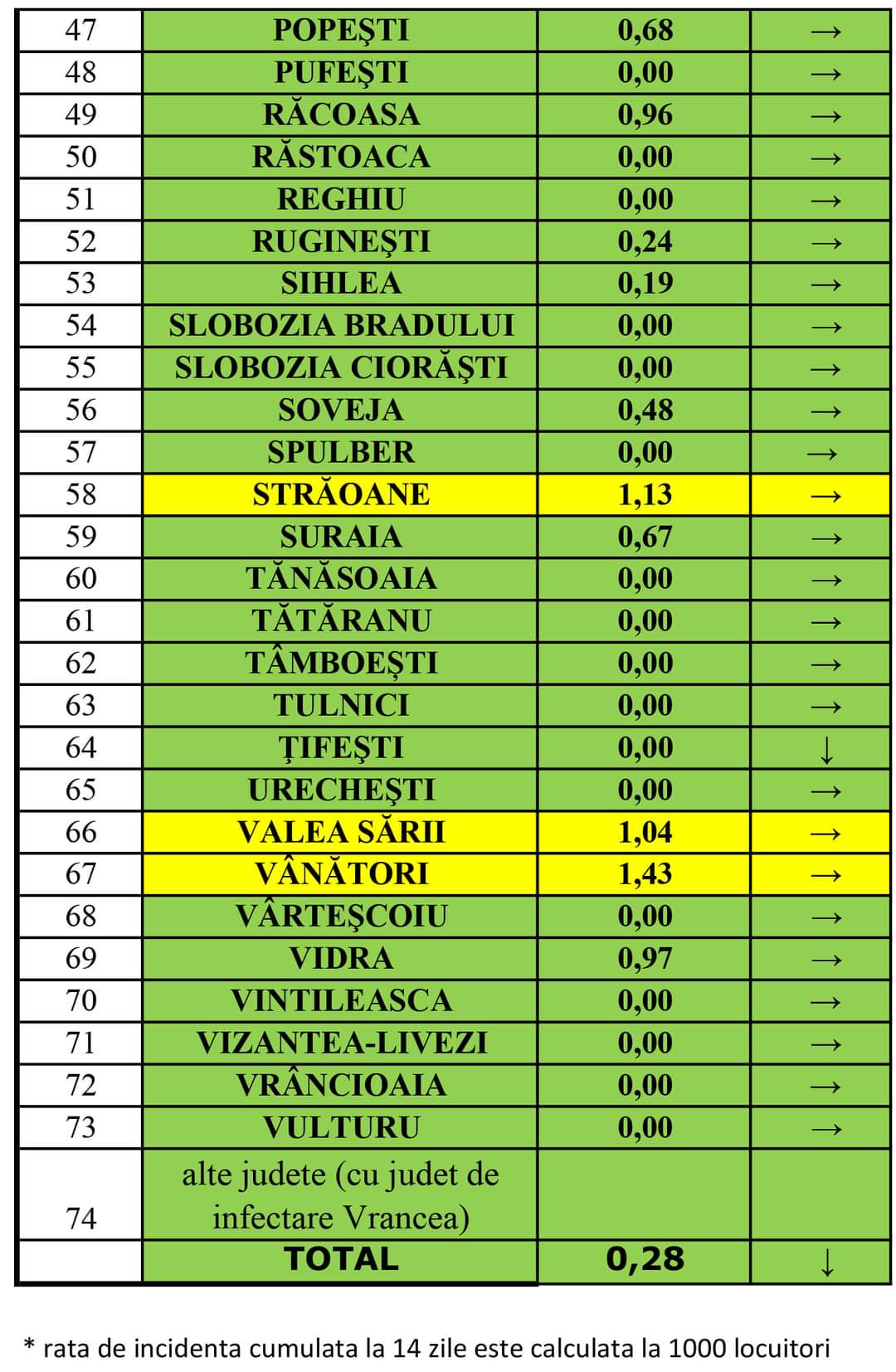 | 47 | POPEŞTI | 0,68 | → |
|---|---|---|---|
| 48 | PUFEŞTI | 0,00 | → |
| 49 | RĂCOASA | 0,96 | → |
| 50 | RĂSTOACA | 0,00 | → |
| 51 | REGHIU | 0,00 | → |
| 52 | RUGINEŞTI | 0,24 | → |
| 53 | SIHLEA | 0,19 | → |
| 54 | SLOBOZIA BRADULUI | 0,00 | → |
| 55 | SLOBOZIA CIORĂŞTI | 0,00 | → |
| 56 | SOVEJA | 0,48 | → |
| 57 | SPULBER | 0,00 | → |
| 58 | STRĂOANE | 1,13 | → |
| 59 | SURAIA | 0,67 | → |
| 60 | TĂNĂSOAIA | 0,00 | → |
| 61 | TĂTĂRANU | 0,00 | → |
| 62 | TÂMBOEŞTI | 0,00 | → |
| 63 | TULNICI | 0,00 | → |
| 64 | ŢIFEŞTI | 0,00 | ↓ |
| 65 | URECHEŞTI | 0,00 | → |
| 66 | VALEA SĂRII | 1,04 | → |
| 67 | VÂNĂTORI | 1,43 | → |
| 68 | VÂRTEŞCOIU | 0,00 | → |
| 69 | VIDRA | 0,97 | → |
| 70 | VINTILEASCA | 0,00 | → |
| 71 | VIZANTEA-LIVEZI | 0,00 | → |
| 72 | VRÂNCIOAIA | 0,00 | → |
| 73 | VULTURU | 0,00 | → |
| 74 | alte judete (cu judet de infectare Vrancea) | | |
| | TOTAL | 0,28 | ↓ |

* rata de incidenta cumulata la 14 zile este calculata la 1000 locuitori